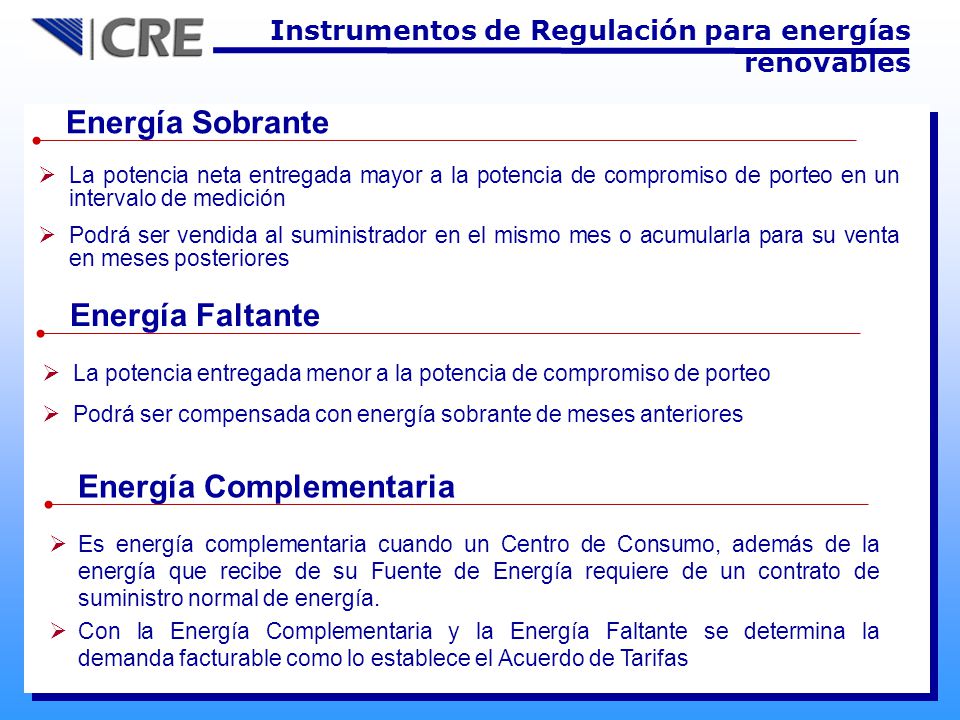 CRE

Instrumentos de Regulación para energías renovables

Energía Sobrante

➢ La potencia neta entregada mayor a la potencia de compromiso de porteo en un intervalo de medición

➢ Podrá ser vendida al suministrador en el mismo mes o acumularla para su venta en meses posteriores

Energía Faltante

➢ La potencia entregada menor a la potencia de compromiso de porteo

➢ Podrá ser compensada con energía sobrante de meses anteriores

Energía Complementaria

➢ Es energía complementaria cuando un Centro de Consumo, además de la energía que recibe de su Fuente de Energía requiere de un contrato de suministro normal de energía.

➢ Con la Energía Complementaria y la Energía Faltante se determina la demanda facturable como lo establece el Acuerdo de Tarifas